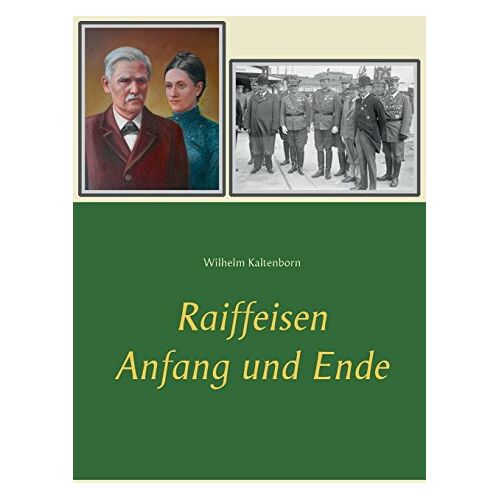 Wilhelm Kaltenborn

Raiffeisen
Anfang und Ende